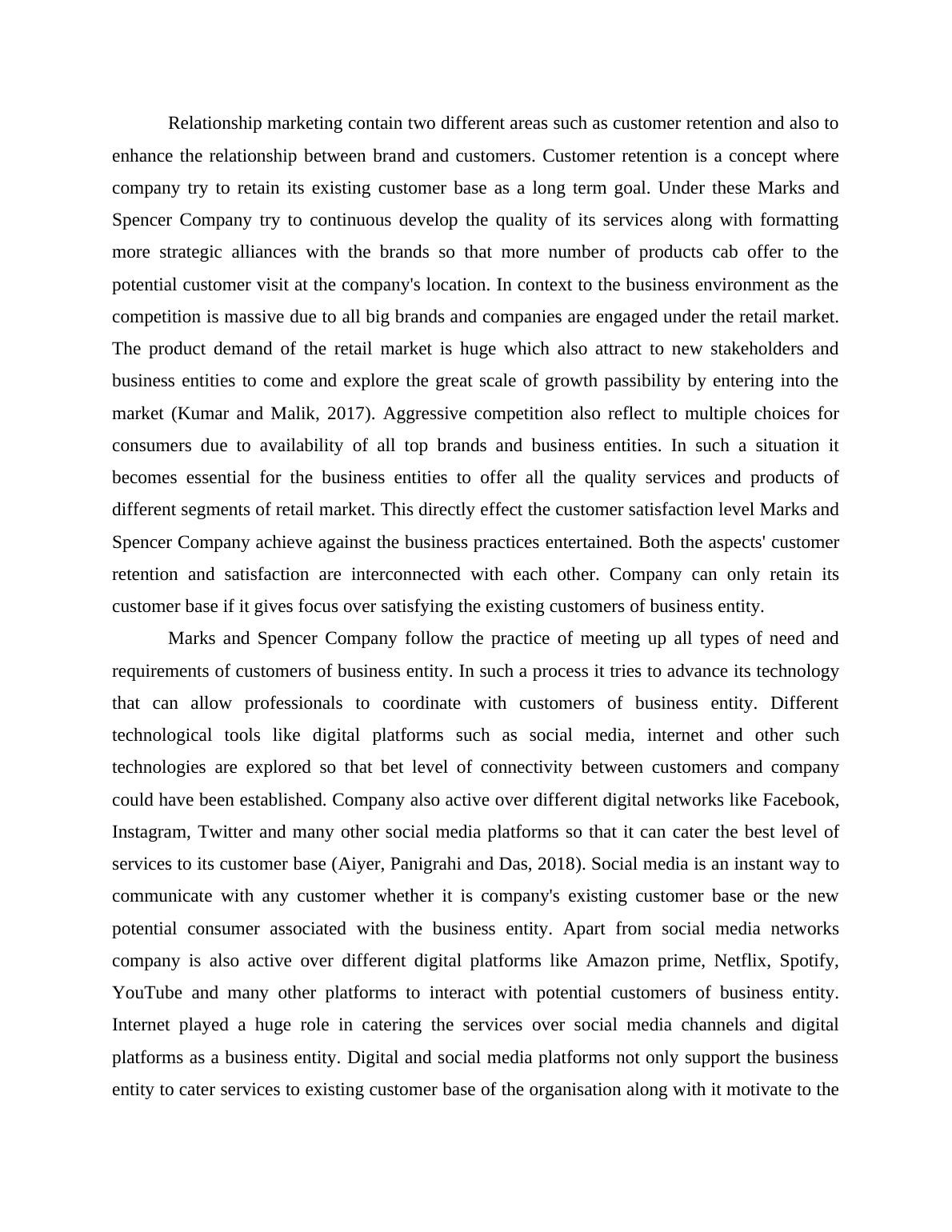 Relationship marketing contain two different areas such as customer retention and also to enhance the relationship between brand and customers. Customer retention is a concept where company try to retain its existing customer base as a long term goal. Under these Marks and Spencer Company try to continuous develop the quality of its services along with formatting more strategic alliances with the brands so that more number of products cab offer to the potential customer visit at the company's location. In context to the business environment as the competition is massive due to all big brands and companies are engaged under the retail market. The product demand of the retail market is huge which also attract to new stakeholders and business entities to come and explore the great scale of growth passibility by entering into the market (Kumar and Malik, 2017). Aggressive competition also reflect to multiple choices for consumers due to availability of all top brands and business entities. In such a situation it becomes essential for the business entities to offer all the quality services and products of different segments of retail market. This directly effect the customer satisfaction level Marks and Spencer Company achieve against the business practices entertained. Both the aspects' customer retention and satisfaction are interconnected with each other. Company can only retain its customer base if it gives focus over satisfying the existing customers of business entity.

Marks and Spencer Company follow the practice of meeting up all types of need and requirements of customers of business entity. In such a process it tries to advance its technology that can allow professionals to coordinate with customers of business entity. Different technological tools like digital platforms such as social media, internet and other such technologies are explored so that bet level of connectivity between customers and company could have been established. Company also active over different digital networks like Facebook, Instagram, Twitter and many other social media platforms so that it can cater the best level of services to its customer base (Aiyer, Panigrahi and Das, 2018). Social media is an instant way to communicate with any customer whether it is company's existing customer base or the new potential consumer associated with the business entity. Apart from social media networks company is also active over different digital platforms like Amazon prime, Netflix, Spotify, YouTube and many other platforms to interact with potential customers of business entity. Internet played a huge role in catering the services over social media channels and digital platforms as a business entity. Digital and social media platforms not only support the business entity to cater services to existing customer base of the organisation along with it motivate to the